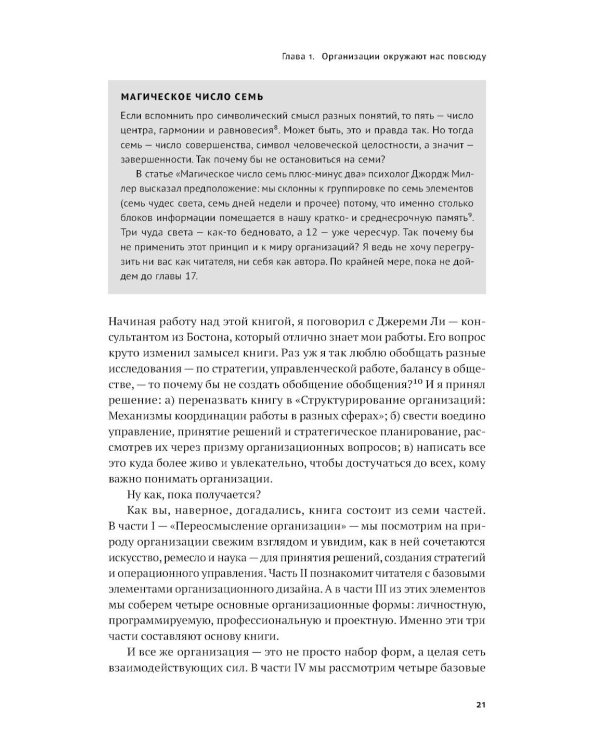 Глава 1. Организации окружают нас повсюду

МАГИЧЕСКОЕ ЧИСЛО СЕМЬ

Если вспомнить про символический смысл разных понятий, то пять — число центра, гармонии и равновесия$^{8}$. Может быть, это и правда так. Но тогда семь — число совершенства, символ человеческой целостности, а значит — завершенности. Так почему бы не остановиться на семи?

В статье «Магическое число семь плюс-минус два» психолог Джордж Миллер высказал предположение: мы склонны к группировке по семь элементов (семь чудес света, семь дней недели и прочее) потому, что именно столько блоков информации помещается в нашу кратко- и среднесрочную память$^{9}$. Три чуда света — как-то бедновато, а 12 — уже чересчур. Так почему бы не применить этот принцип и к миру организаций? Я ведь не хочу перегрузить ни вас как читателя, ни себя как автора. По крайней мере, пока не дойдем до главы 17.

Начиная работу над этой книгой, я поговорил с Джереми Ли — консультантом из Бостона, который отлично знает мои работы. Его вопрос круто изменил замысел книги. Раз уж я так люблю обобщать разные исследования — по стратегии, управленческой работе, балансу в обществе, — то почему бы не создать обобщение обобщения?$^{10}$ И я принял решение: а) переназвать книгу в «Структурирование организаций: Механизмы координации работы в разных сферах»; б) свести воедино управление, принятие решений и стратегическое планирование, рассмотрев их через призму организационных вопросов; в) написать все это куда более живо и увлекательно, чтобы достучаться до всех, кому важно понимать организации.

Ну как, пока получается?

Как вы, наверное, догадались, книга состоит из семи частей. В части I — «Переосмысление организации» — мы посмотрим на природу организации свежим взглядом и увидим, как в ней сочетаются искусство, ремесло и наука — для принятия решений, создания стратегий и операционного управления. Часть II познакомит читателя с базовыми элементами организационного дизайна. А в части III из этих элементов мы соберем четыре основные организационные формы: личностную, программируемую, профессиональную и проектную. Именно эти три части составляют основу книги.

И все же организация — это не просто набор форм, а целая сеть взаимодействующих сил. В части IV мы рассмотрим четыре базовые

21